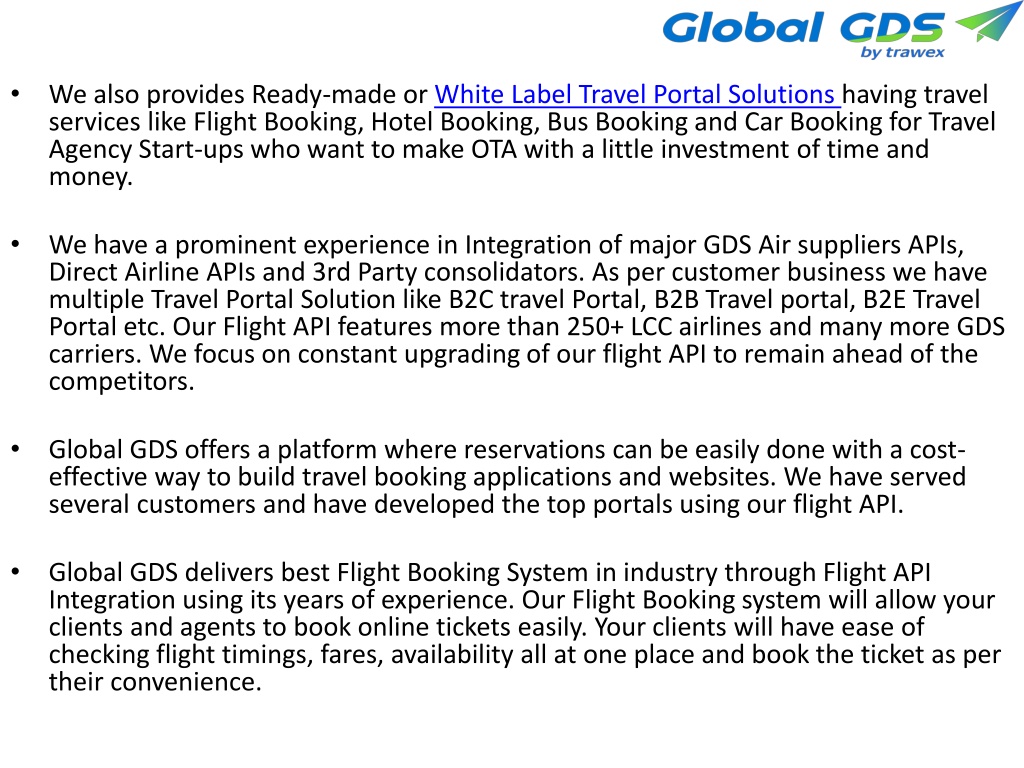 Global GDS
by trawex

• We also provides Ready-made or White Label Travel Portal Solutions having travel services like Flight Booking, Hotel Booking, Bus Booking and Car Booking for Travel Agency Start-ups who want to make OTA with a little investment of time and money.

• We have a prominent experience in Integration of major GDS Air suppliers APIs, Direct Airline APIs and 3rd Party consolidators. As per customer business we have multiple Travel Portal Solution like B2C travel Portal, B2B Travel portal, B2E Travel Portal etc. Our Flight API features more than 250+ LCC airlines and many more GDS carriers. We focus on constant upgrading of our flight API to remain ahead of the competitors.

• Global GDS offers a platform where reservations can be easily done with a cost-effective way to build travel booking applications and websites. We have served several customers and have developed the top portals using our flight API.

• Global GDS delivers best Flight Booking System in industry through Flight API Integration using its years of experience. Our Flight Booking system will allow your clients and agents to book online tickets easily. Your clients will have ease of checking flight timings, fares, availability all at one place and book the ticket as per their convenience.